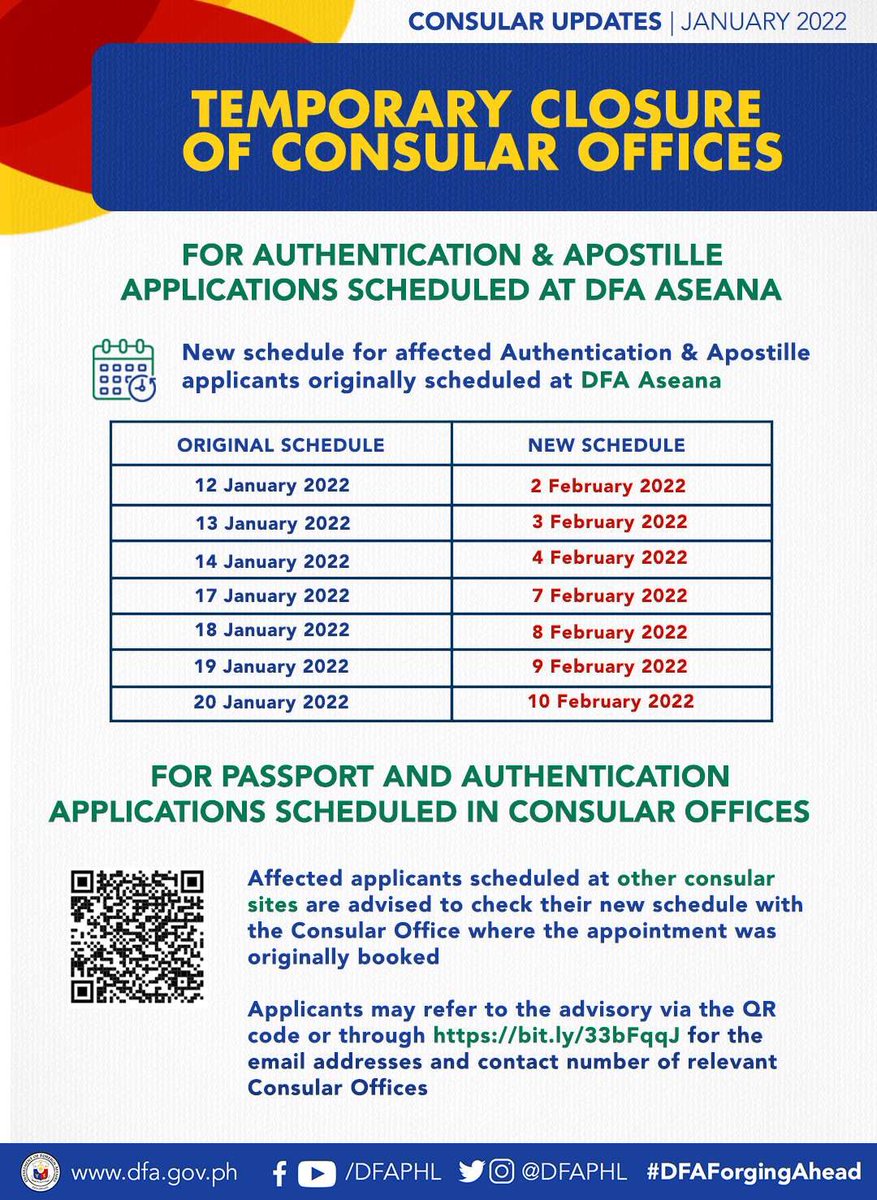 CONSULAR UPDATES | JANUARY 2022

TEMPORARY CLOSURE OF CONSULAR OFFICES

FOR AUTHENTICATION & APOSTILLE APPLICATIONS SCHEDULED AT DFA ASEANA

New schedule for affected Authentication & Apostille applicants originally scheduled at DFA Aseana

| ORIGINAL SCHEDULE | NEW SCHEDULE |
|---|---|
| 12 January 2022 | 2 February 2022 |
| 13 January 2022 | 3 February 2022 |
| 14 January 2022 | 4 February 2022 |
| 17 January 2022 | 7 February 2022 |
| 18 January 2022 | 8 February 2022 |
| 19 January 2022 | 9 February 2022 |
| 20 January 2022 | 10 February 2022 |

FOR PASSPORT AND AUTHENTICATION APPLICATIONS SCHEDULED IN CONSULAR OFFICES

Affected applicants scheduled at other consular sites are advised to check their new schedule with the Consular Office where the appointment was originally booked

Applicants may refer to the advisory via the QR code or through https://bit.ly/33bFqqJ for the email addresses and contact number of relevant Consular Offices

www.dfa.gov.ph /DFAPHL @DFAPHL #DFAForgingAhead